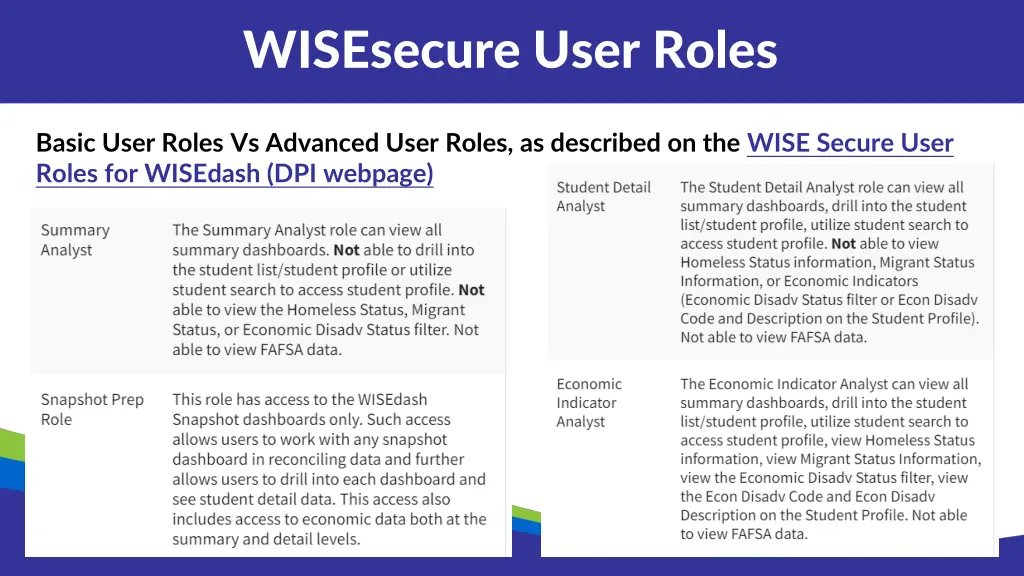 WISEsecure User Roles

Basic User Roles Vs Advanced User Roles, as described on the WISE Secure User Roles for WISEdash (DPI webpage)

| | |
|---|---|
| Summary Analyst | The Summary Analyst role can view all summary dashboards. **Not** able to drill into the student list/student profile or utilize student search to access student profile. **Not** able to view the Homeless Status, Migrant Status, or Economic Disadv Status filter. Not able to view FAFSA data. |
| Snapshot Prep Role | This role has access to the WISEdash Snapshot dashboards only. Such access allows users to work with any snapshot dashboard in reconciling data and further allows users to drill into each dashboard and see student detail data. This access also includes access to economic data both at the summary and detail levels. |

| | |
|---|---|
| Student Detail Analyst | The Student Detail Analyst role can view all summary dashboards, drill into the student list/student profile, utilize student search to access student profile. **Not** able to view Homeless Status information, Migrant Status Information, or Economic Indicators (Economic Disadv Status filter or Econ Disadv Code and Description on the Student Profile). Not able to view FAFSA data. |
| Economic Indicator Analyst | The Economic Indicator Analyst can view all summary dashboards, drill into the student list/student profile, utilize student search to access student profile, view Homeless Status information, view Migrant Status Information, view the Economic Disadv Status filter, view the Econ Disadv Code and Econ Disadv Description on the Student Profile. Not able to view FAFSA data. |